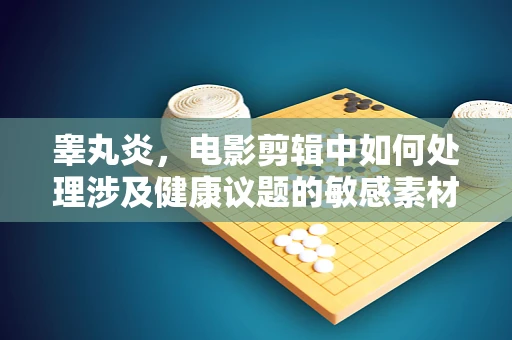 睾丸炎，电影剪辑中如何处理涉及健康议题的敏感素材